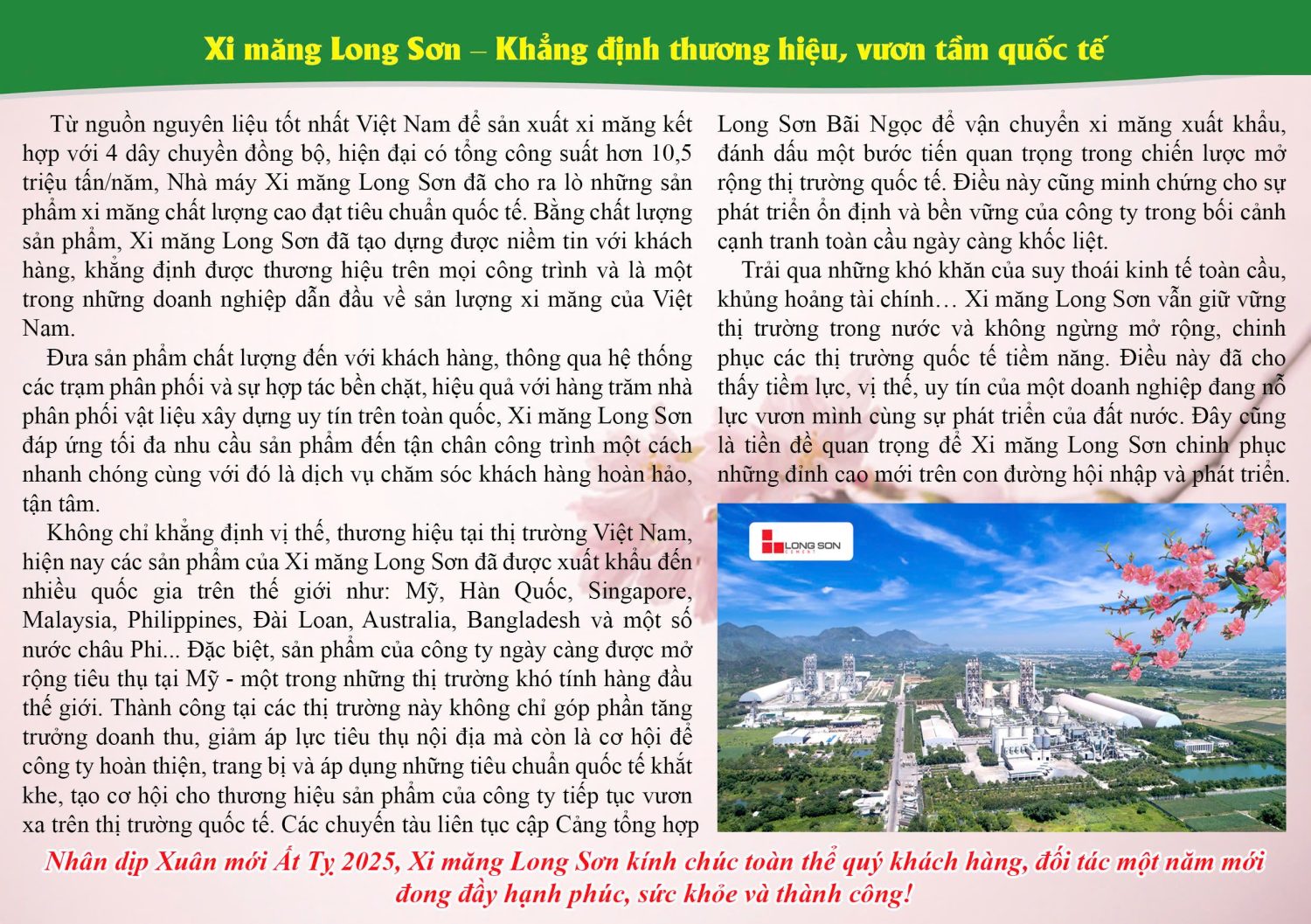 Xi măng Long Sơn – Khẳng định thương hiệu, vươn tầm quốc tế

Từ nguồn nguyên liệu tốt nhất Việt Nam để sản xuất xi măng kết hợp với 4 dây chuyền đồng bộ, hiện đại có tổng công suất hơn 10,5 triệu tấn/năm, Nhà máy Xi măng Long Sơn đã cho ra lò những sản phẩm xi măng chất lượng cao đạt tiêu chuẩn quốc tế. Bằng chất lượng sản phẩm, Xi măng Long Sơn đã tạo dựng được niềm tin với khách hàng, khẳng định được thương hiệu trên mọi công trình và là một trong những doanh nghiệp dẫn đầu về sản lượng xi măng của Việt Nam.

Đưa sản phẩm chất lượng đến với khách hàng, thông qua hệ thống các trạm phân phối và sự hợp tác bền chặt, hiệu quả với hàng trăm nhà phân phối vật liệu xây dựng uy tín trên toàn quốc, Xi măng Long Sơn đáp ứng tối đa nhu cầu sản phẩm đến tận chân công trình một cách nhanh chóng cùng với đó là dịch vụ chăm sóc khách hàng hoàn hảo, tận tâm.

Không chỉ khẳng định vị thế, thương hiệu tại thị trường Việt Nam, hiện nay các sản phẩm của Xi măng Long Sơn đã được xuất khẩu đến nhiều quốc gia trên thế giới như: Mỹ, Hàn Quốc, Singapore, Malaysia, Philippines, Đài Loan, Australia, Bangladesh và một số nước châu Phi... Đặc biệt, sản phẩm của công ty ngày càng được mở rộng tiêu thụ tại Mỹ - một trong những thị trường khó tính hàng đầu thế giới. Thành công tại các thị trường này không chỉ góp phần tăng trưởng doanh thu, giảm áp lực tiêu thụ nội địa mà còn là cơ hội để công ty hoàn thiện, trang bị và áp dụng những tiêu chuẩn quốc tế khắt khe, tạo cơ hội cho thương hiệu sản phẩm của công ty tiếp tục vươn xa trên thị trường quốc tế. Các chuyến tàu liên tục cập Cảng tổng hợp Long Sơn Bãi Ngọc để vận chuyển xi măng xuất khẩu, đánh dấu một bước tiến quan trọng trong chiến lược mở rộng thị trường quốc tế. Điều này cũng minh chứng cho sự phát triển ổn định và bền vững của công ty trong bối cảnh cạnh tranh toàn cầu ngày càng khốc liệt.

Trải qua những khó khăn của suy thoái kinh tế toàn cầu, khủng hoảng tài chính… Xi măng Long Sơn vẫn giữ vững thị trường trong nước và không ngừng mở rộng, chinh phục các thị trường quốc tế tiềm năng. Điều này đã cho thấy tiềm lực, vị thế, uy tín của một doanh nghiệp đang nỗ lực vươn mình cùng sự phát triển của đất nước. Đây cũng là tiền đề quan trọng để Xi măng Long Sơn chinh phục những đỉnh cao mới trên con đường hội nhập và phát triển.

LONG SON CEMENT

Nhân dịp Xuân mới Ất Tỵ 2025, Xi măng Long Sơn kính chúc toàn thể quý khách hàng, đối tác một năm mới đong đầy hạnh phúc, sức khỏe và thành công!